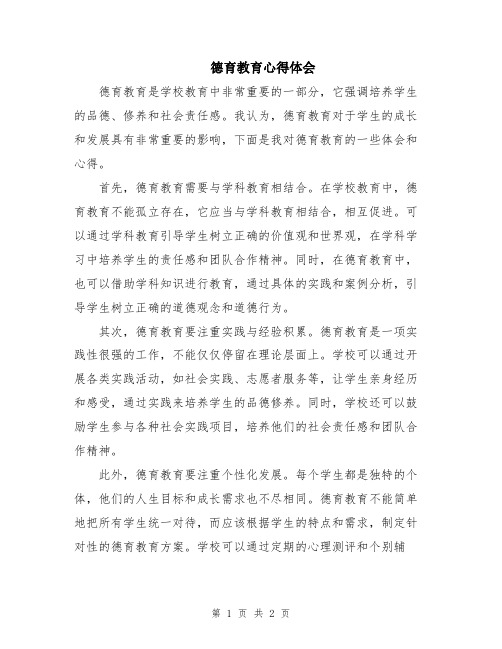 德育教育心得体会

德育教育是学校教育中非常重要的一部分，它强调培养学生的品德、修养和社会责任感。我认为，德育教育对于学生的成长和发展具有非常重要的影响，下面是我对德育教育的一些体会和心得。

首先，德育教育需要与学科教育相结合。在学校教育中，德育教育不能孤立存在，它应当与学科教育相结合，相互促进。可以通过学科教育引导学生树立正确的价值观和世界观，在学科学习中培养学生的责任感和团队合作精神。同时，在德育教育中，也可以借助学科知识进行教育，通过具体的实践和案例分析，引导学生树立正确的道德观念和道德行为。

其次，德育教育要注重实践与经验积累。德育教育是一项实践性很强的工作，不能仅仅停留在理论层面上。学校可以通过开展各类实践活动，如社会实践、志愿者服务等，让学生亲身经历和感受，通过实践来培养学生的品德修养。同时，学校还可以鼓励学生参与各种社会实践项目，培养他们的社会责任感和团队合作精神。

此外，德育教育要注重个性化发展。每个学生都是独特的个体，他们的人生目标和成长需求也不尽相同。德育教育不能简单地把所有学生统一对待，而应该根据学生的特点和需求，制定针对性的德育教育方案。学校可以通过定期的心理测评和个别辅

第 1 页 共 2 页